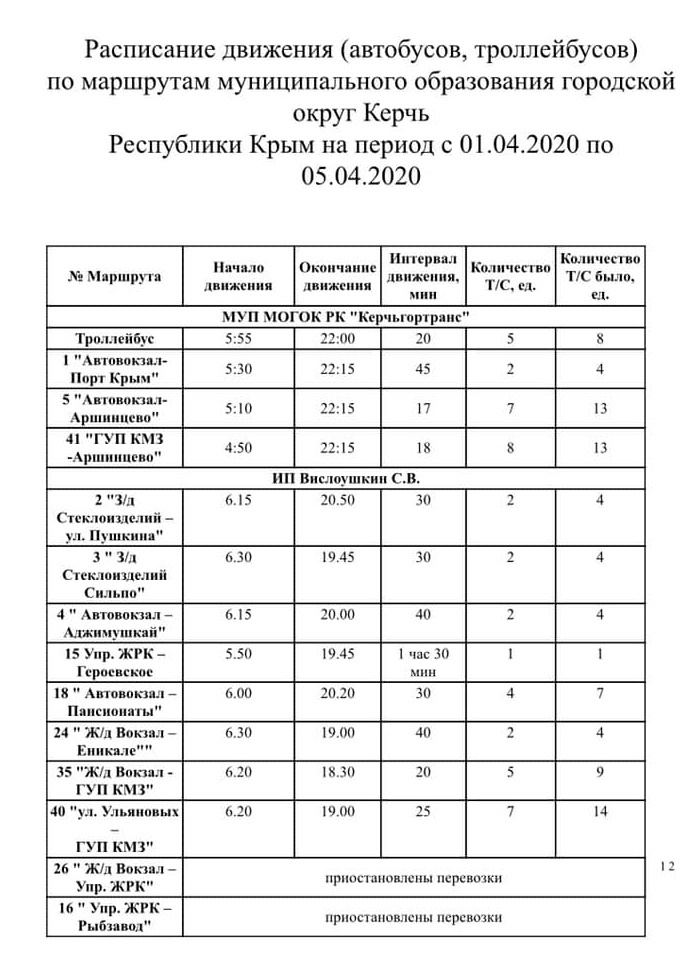 Расписание движения (автобусов, троллейбусов) по маршрутам муниципального образования городской округ Керчь
Республики Крым на период с 01.04.2020 по 05.04.2020

| № Маршрута | Начало движения | Окончание движения | Интервал движения, мин | Количество Т/С, ед. | Количество Т/С было, ед. |
|---|---|---|---|---|---|
| МУП МОГОК РК "Керчьгортранс" | | | | | |
| Троллейбус | 5:55 | 22:00 | 20 | 5 | 8 |
| 1 "Автовокзал-Порт Крым" | 5:30 | 22:15 | 45 | 2 | 4 |
| 5 "Автовокзал-Аршинцево" | 5:10 | 22:15 | 17 | 7 | 13 |
| 41 "ГУП КМЗ -Аршинцево" | 4:50 | 22:15 | 18 | 8 | 13 |
| ИП Вислоушкин С.В. | | | | | |
| 2 "З/д Стеклоизделий – ул. Пушкина" | 6.15 | 20.50 | 30 | 2 | 4 |
| 3 " З/д Стеклоизделий Сильпо" | 6.30 | 19.45 | 30 | 2 | 4 |
| 4 " Автовокзал – Аджимушкай" | 6.15 | 20.00 | 40 | 2 | 4 |
| 15 Упр. ЖРК – Героевское | 5.50 | 19.45 | 1 час 30 мин | 1 | 1 |
| 18 " Автовокзал – Пансионаты" | 6.00 | 20.20 | 30 | 4 | 7 |
| 24 " Ж/д Вокзал – Еникале"" | 6.30 | 19.00 | 40 | 2 | 4 |
| 35 "Ж/д Вокзал - ГУП КМЗ" | 6.20 | 18.30 | 20 | 5 | 9 |
| 40 "ул. Ульяновых – ГУП КМЗ" | 6.20 | 19.00 | 25 | 7 | 14 |
| 26 " Ж/д Вокзал – Упр. ЖРК" | приостановлены перевозки | | | | |
| 16 " Упр. ЖРК – Рыбзавод" | приостановлены перевозки | | | | |

12